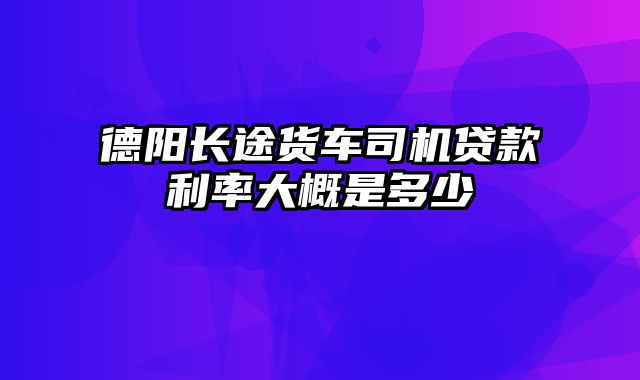 德阳长途货车司机贷款利率大概是多少